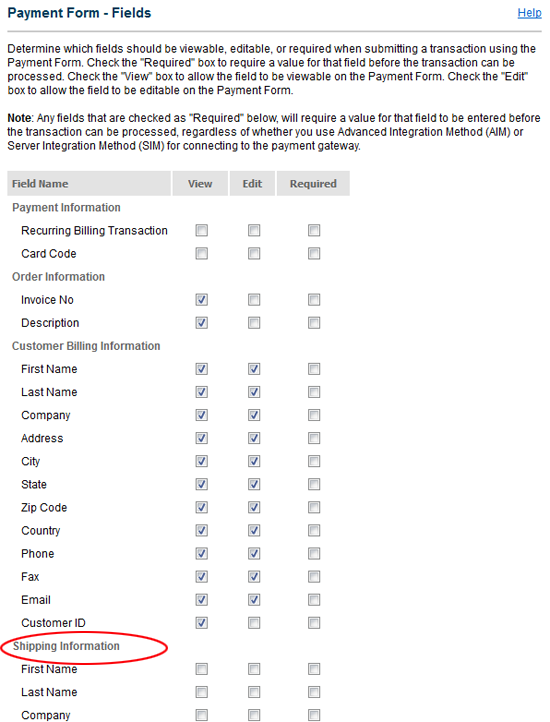 Payment Form - Fields

Help

Determine which fields should be viewable, editable, or required when submitting a transaction using the Payment Form. Check the "Required" box to require a value for that field before the transaction can be processed. Check the "View" box to allow the field to be viewable on the Payment Form. Check the "Edit" box to allow the field to be editable on the Payment Form.

Note: Any fields that are checked as "Required" below, will require a value for that field to be entered before the transaction can be processed, regardless of whether you use Advanced Integration Method (AIM) or Server Integration Method (SIM) for connecting to the payment gateway.

| Field Name | View | Edit | Required |
|---|---|---|---|
| Payment Information | | | |
| Recurring Billing Transaction | ☐ | ☐ | ☐ |
| Card Code | ☐ | ☐ | ☐ |
| Order Information | | | |
| Invoice No | ☑ | ☐ | ☐ |
| Description | ☑ | ☐ | ☐ |
| Customer Billing Information | | | |
| First Name | ☑ | ☑ | ☐ |
| Last Name | ☑ | ☑ | ☐ |
| Company | ☑ | ☑ | ☐ |
| Address | ☑ | ☑ | ☐ |
| City | ☑ | ☑ | ☐ |
| State | ☑ | ☑ | ☐ |
| Zip Code | ☑ | ☑ | ☐ |
| Country | ☑ | ☑ | ☐ |
| Phone | ☑ | ☑ | ☐ |
| Fax | ☑ | ☑ | ☐ |
| Email | ☑ | ☑ | ☐ |
| Customer ID | ☑ | ☐ | ☐ |
| Shipping Information | | | |
| First Name | ☐ | ☐ | ☐ |
| Last Name | ☐ | ☐ | ☐ |
| Company | ☐ | ☐ | ☐ |